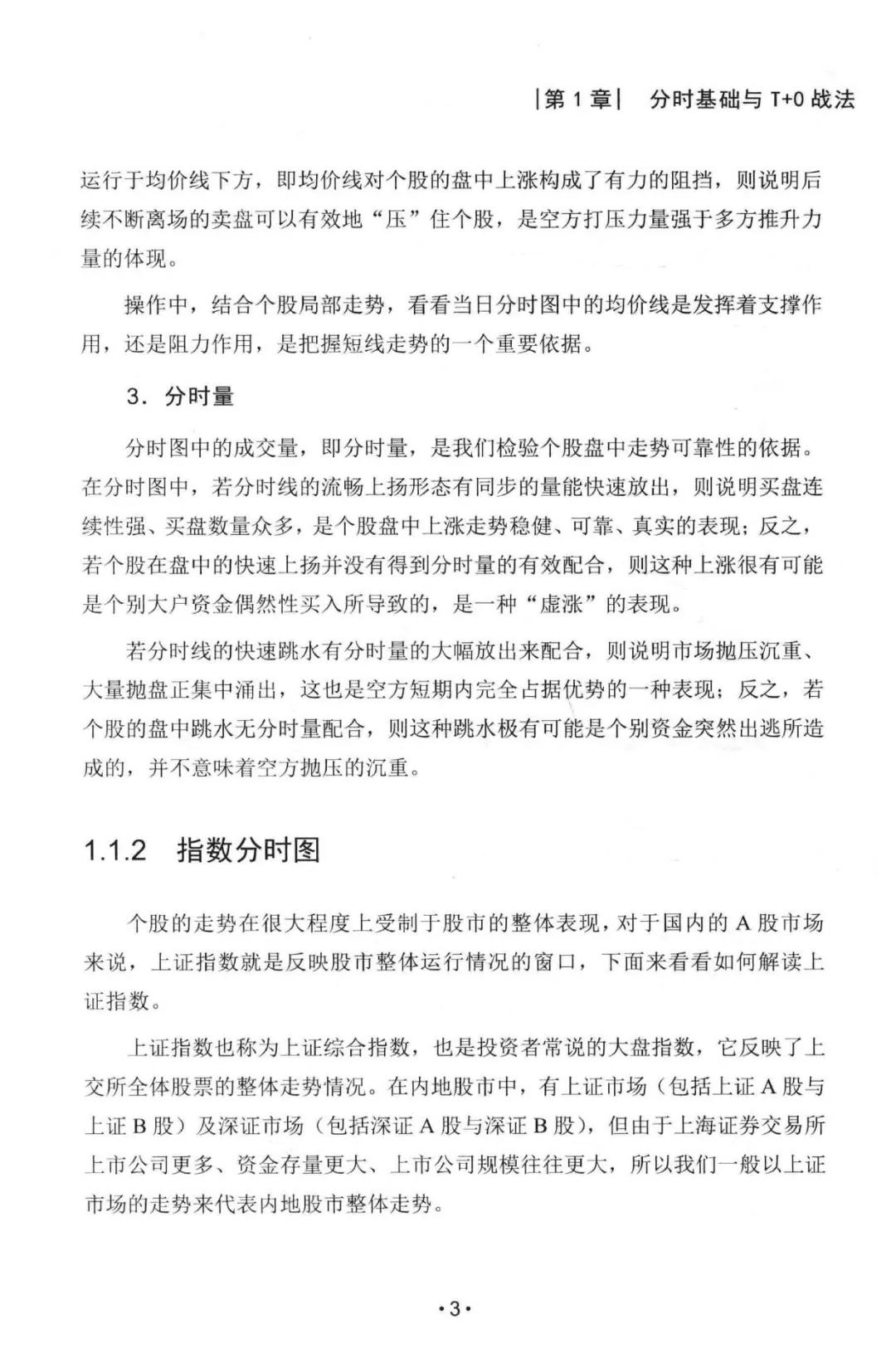 |第 1 章|　分时基础与 T+0 战法

运行于均价线下方，即均价线对个股的盘中上涨构成了有力的阻挡，则说明后续不断离场的卖盘可以有效地“压”住个股，是空方打压力量强于多方推升力量的体现。

操作中，结合个股局部走势，看看当日分时图中的均价线是发挥着支撑作用，还是阻力作用，是把握短线走势的一个重要依据。

3. 分时量

分时图中的成交量，即分时量，是我们检验个股盘中走势可靠性的依据。在分时图中，若分时线的流畅上扬形态有同步的量能快速放出，则说明买盘连续性强、买盘数量众多，是个股盘中上涨走势稳健、可靠、真实的表现；反之，若个股在盘中的快速上扬并没有得到分时量的有效配合，则这种上涨很有可能是个别大户资金偶然性买入所导致的，是一种“虚涨”的表现。

若分时线的快速跳水有分时量的大幅放出来配合，则说明市场抛压沉重、大量抛盘正集中涌出，这也是空方短期内完全占据优势的一种表现；反之，若个股的盘中跳水无分时量配合，则这种跳水极有可能是个别资金突然出逃所造成的，并不意味着空方抛压的沉重。

1.1.2　指数分时图

个股的走势在很大程度上受制于股市的整体表现，对于国内的 A 股市场来说，上证指数就是反映股市整体运行情况的窗口，下面来看看如何解读上证指数。

上证指数也称为上证综合指数，也是投资者常说的大盘指数，它反映了上交所全体股票的整体走势情况。在内地股市中，有上证市场（包括上证 A 股与上证 B 股）及深证市场（包括深证 A 股与深证 B 股），但由于上海证券交易所上市公司更多、资金存量更大、上市公司规模往往更大，所以我们一般以上证市场的走势来代表内地股市整体走势。

·3·